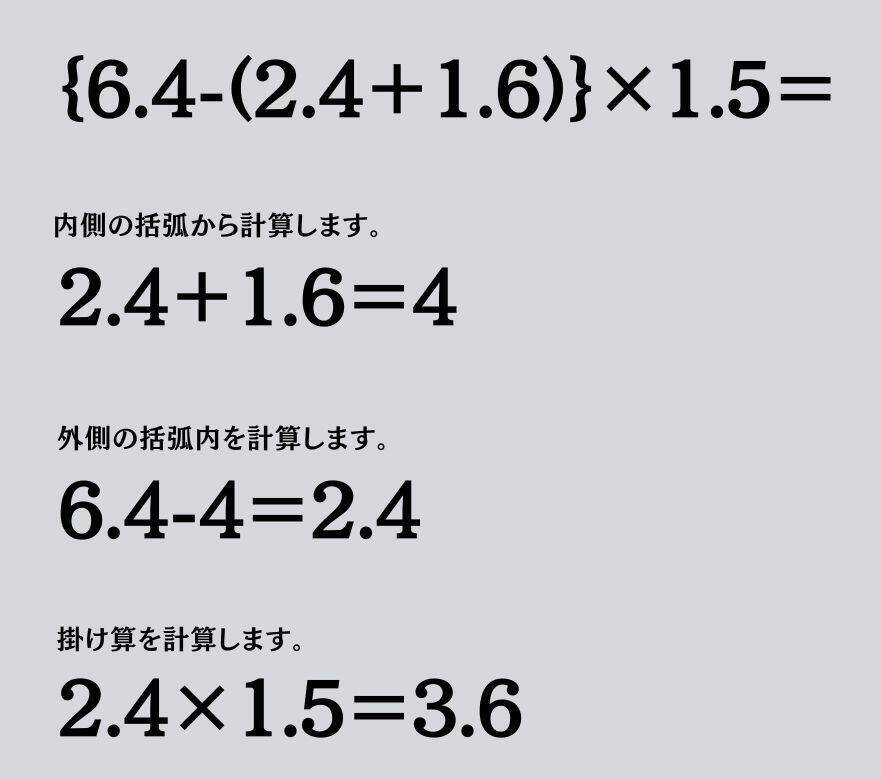 $\{6.4-(2.4+1.6)\}\times1.5=$

内側の括弧から計算します。

$2.4+1.6=4$

外側の括弧内を計算します。

$6.4-4=2.4$

掛け算を計算します。

$2.4\times1.5=3.6$